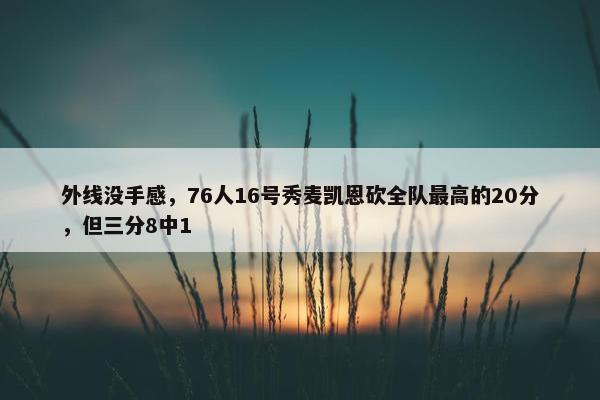 外线没手感，76人16号秀麦凯恩砍全队最高的20分，但三分8中1